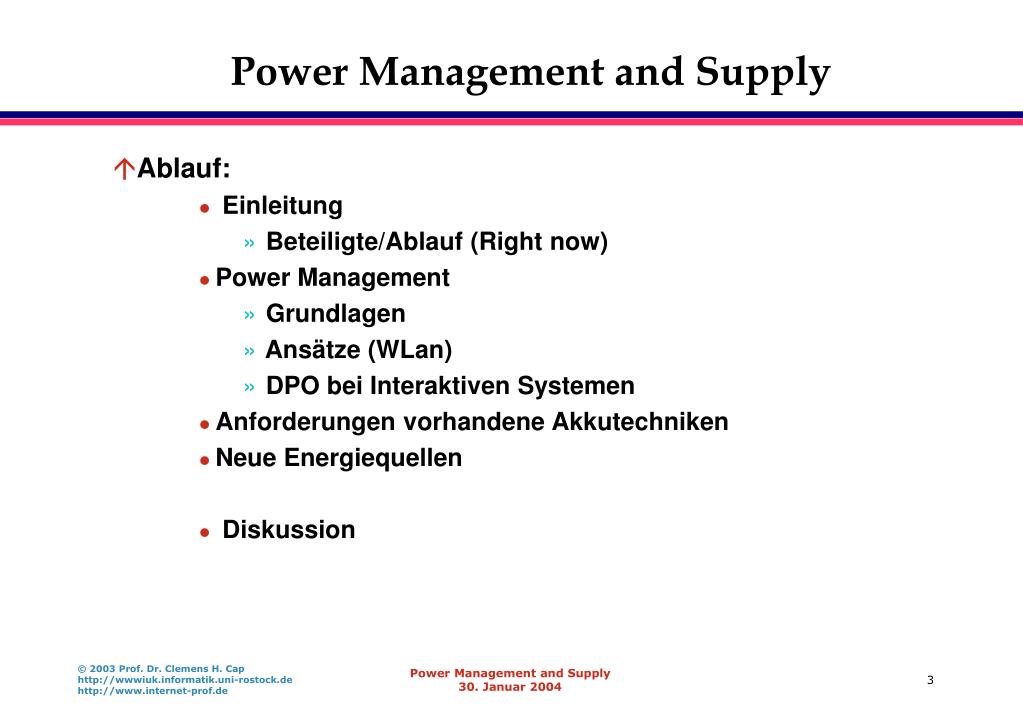 Power Management and Supply

Ablauf:

- Einleitung
  » Beteiligte/Ablauf (Right now)
- Power Management
  » Grundlagen
  » Ansätze (WLan)
  » DPO bei Interaktiven Systemen
- Anforderungen vorhandene Akkutechniken
- Neue Energiequellen

- Diskussion

© 2003 Prof. Dr. Clemens H. Cap
http://wwwiuk.informatik.uni-rostock.de
http://www.internet-prof.de

Power Management and Supply
30. Januar 2004

3